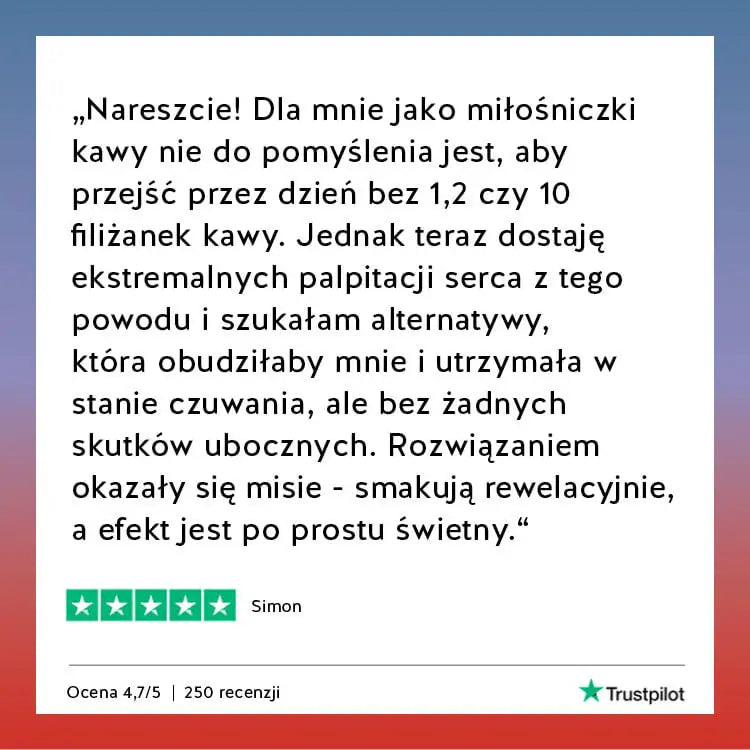 „Nareszcie! Dla mnie jako miłośniczki kawy nie do pomyślenia jest, aby przejść przez dzień bez 1,2 czy 10 filiżanek kawy. Jednak teraz dostaję ekstremalnych palpitacji serca z tego powodu i szukałam alternatywy, która obudziłaby mnie i utrzymała w stanie czuwania, ale bez żadnych skutków ubocznych. Rozwiązaniem okazały się misie - smakują rewelacyjnie, a efekt jest po prostu świetny.“

Simon

Ocena 4,7/5 | 250 recenzji

Trustpilot